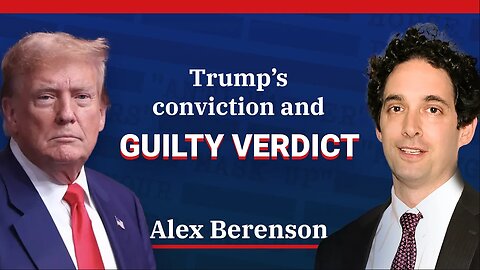 Trump's conviction and
GUILTY VERDICT

Alex Berenson